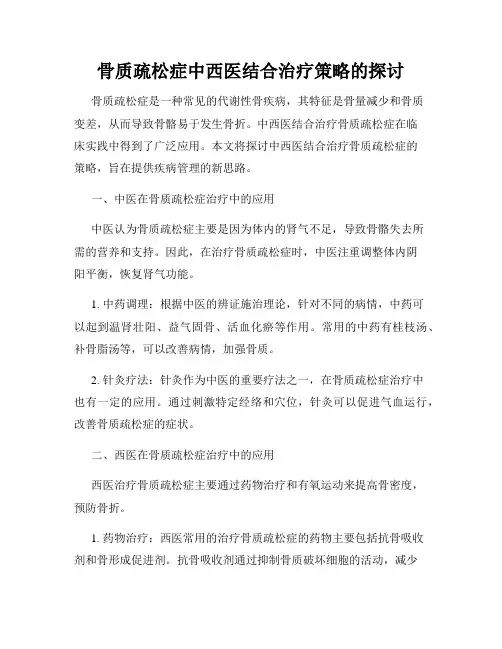 骨质疏松症中西医结合治疗策略的探讨

骨质疏松症是一种常见的代谢性骨疾病，其特征是骨量减少和骨质变差，从而导致骨骼易于发生骨折。中西医结合治疗骨质疏松症在临床实践中得到了广泛应用。本文将探讨中西医结合治疗骨质疏松症的策略，旨在提供疾病管理的新思路。

一、中医在骨质疏松症治疗中的应用

中医认为骨质疏松症主要是因为体内的肾气不足，导致骨骼失去所需的营养和支持。因此，在治疗骨质疏松症时，中医注重调整体内阴阳平衡，恢复肾气功能。

1. 中药调理：根据中医的辨证施治理论，针对不同的病情，中药可以起到温肾壮阳、益气固骨、活血化瘀等作用。常用的中药有桂枝汤、补骨脂汤等，可以改善病情，加强骨质。

2. 针灸疗法：针灸作为中医的重要疗法之一，在骨质疏松症治疗中也有一定的应用。通过刺激特定经络和穴位，针灸可以促进气血运行，改善骨质疏松症的症状。

二、西医在骨质疏松症治疗中的应用

西医治疗骨质疏松症主要通过药物治疗和有氧运动来提高骨密度，预防骨折。

1. 药物治疗：西医常用的治疗骨质疏松症的药物主要包括抗骨吸收剂和骨形成促进剂。抗骨吸收剂通过抑制骨质破坏细胞的活动，减少